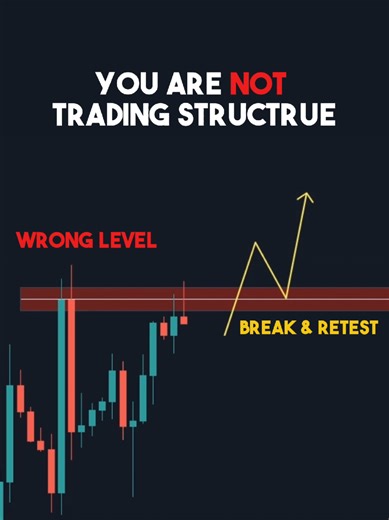 YOU ARE NOT TRADING STRUCTRUE

WRONG LEVEL

BREAK & RETEST